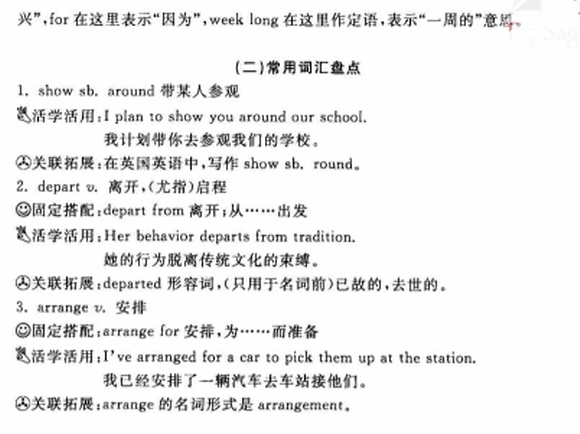 兴”，for 在这里表示“因为”，week long 在这里作定语，表示“一周的”意思。

（二）常用词汇盘点

1. show sb. around 带某人参观

活学活用：I plan to show you around our school.
我计划带你去参观我们的学校。

关联拓展：在英国英语中，写作 show sb. round。

2. depart v. 离开，（尤指）启程

固定搭配：depart from 离开；从……出发

活学活用：Her behavior departs from tradition.
她的行为脱离传统文化的束缚。

关联拓展：departed 形容词，（只用于名词前）已故的，去世的。

3. arrange v. 安排

固定搭配：arrange for 安排，为……而准备

活学活用：I've arranged for a car to pick them up at the station.
我已经安排了一辆汽车去车站接他们。

关联拓展：arrange 的名词形式是 arrangement。